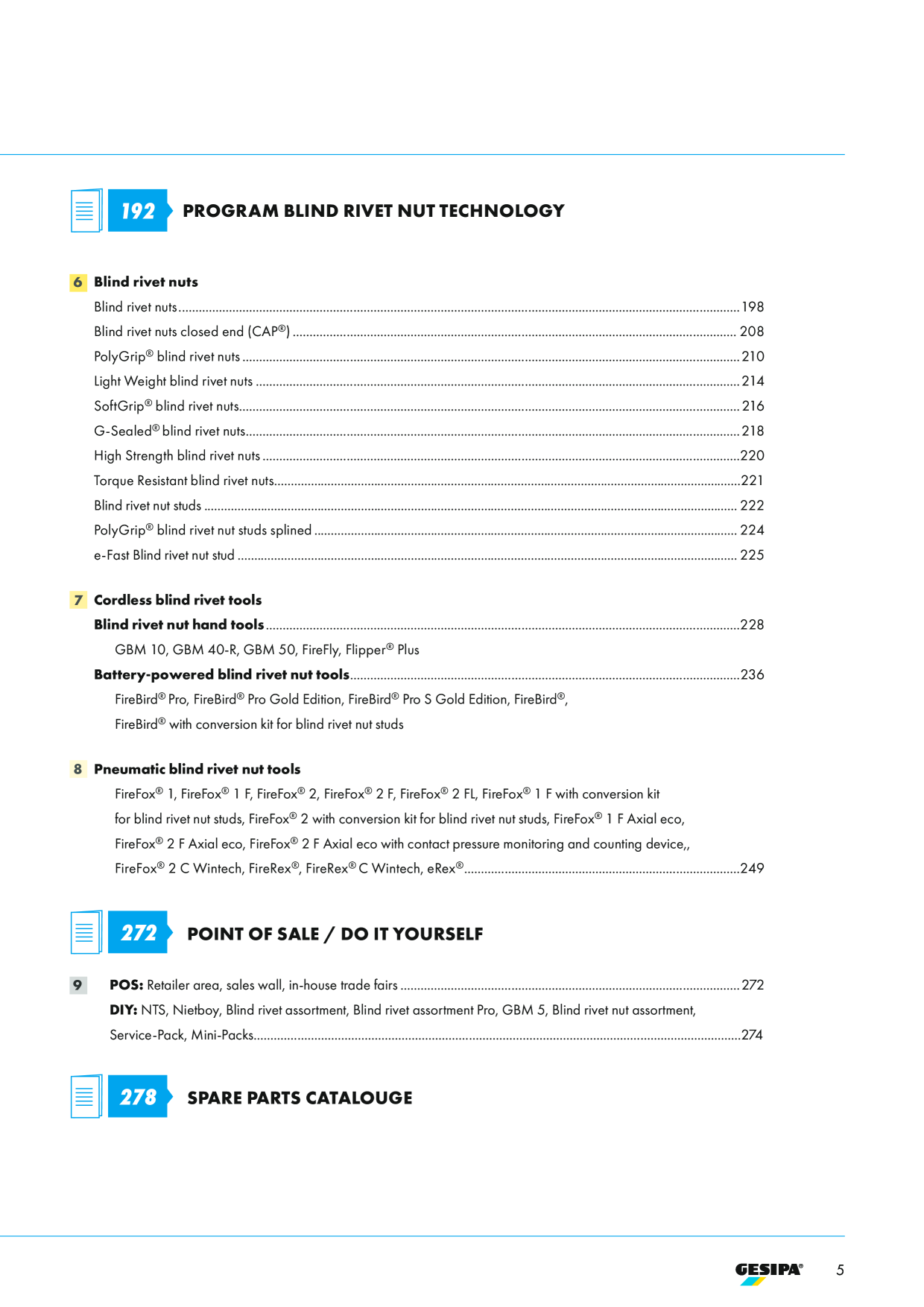 192 PROGRAM BLIND RIVET NUT TECHNOLOGY

6 Blind rivet nuts
Blind rivet nuts ........ 198
Blind rivet nuts closed end (CAP®) ........ 208
PolyGrip® blind rivet nuts ........ 210
Light Weight blind rivet nuts ........ 214
SoftGrip® blind rivet nuts ........ 216
G-Sealed® blind rivet nuts ........ 218
High Strength blind rivet nuts ........ 220
Torque Resistant blind rivet nuts ........ 221
Blind rivet nut studs ........ 222
PolyGrip® blind rivet nut studs splined ........ 224
e-Fast Blind rivet nut stud ........ 225

7 Cordless blind rivet tools
Blind rivet nut hand tools ........ 228
GBM 10, GBM 40-R, GBM 50, FireFly, Flipper® Plus
Battery-powered blind rivet nut tools ........ 236
FireBird® Pro, FireBird® Pro Gold Edition, FireBird® Pro S Gold Edition, FireBird®, FireBird® with conversion kit for blind rivet nut studs

8 Pneumatic blind rivet nut tools
FireFox® 1, FireFox® 1 F, FireFox® 2, FireFox® 2 F, FireFox® 2 FL, FireFox® 1 F with conversion kit for blind rivet nut studs, FireFox® 2 with conversion kit for blind rivet nut studs, FireFox® 1 F Axial eco, FireFox® 2 F Axial eco, FireFox® 2 F Axial eco with contact pressure monitoring and counting device,, FireFox® 2 C Wintech, FireRex®, FireRex® C Wintech, eRex® ........ 249

272 POINT OF SALE / DO IT YOURSELF

9 POS: Retailer area, sales wall, in-house trade fairs ........ 272
DIY: NTS, Nietboy, Blind rivet assortment, Blind rivet assortment Pro, GBM 5, Blind rivet nut assortment, Service-Pack, Mini-Packs ........ 274

278 SPARE PARTS CATALOUGE

GESIPA® 5